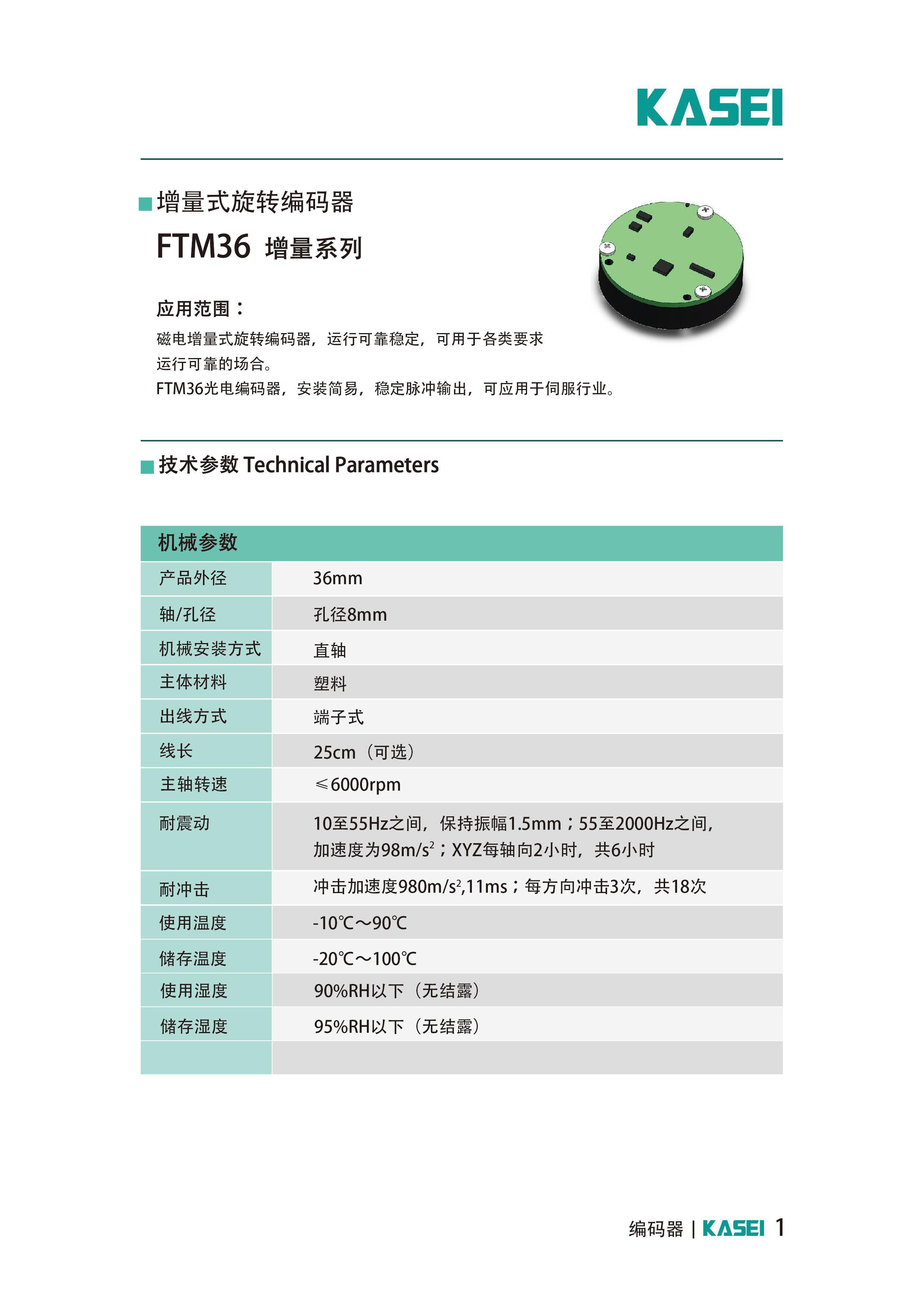 KASEI

增量式旋转编码器

FTM36 增量系列

应用范围：

磁电增量式旋转编码器，运行可靠稳定，可用于各类要求运行可靠的场合。
FTM36光电编码器，安装简易，稳定脉冲输出，可应用于伺服行业。

技术参数 Technical Parameters

| 机械参数 | |
|---|---|
| 产品外径 | 36mm |
| 轴/孔径 | 孔径8mm |
| 机械安装方式 | 直轴 |
| 主体材料 | 塑料 |
| 出线方式 | 端子式 |
| 线长 | 25cm（可选） |
| 主轴转速 | ≤6000rpm |
| 耐震动 | 10至55Hz之间，保持振幅1.5mm；55至2000Hz之间，加速度为98m/s$^2$；XYZ每轴向2小时，共6小时 |
| 耐冲击 | 冲击加速度980m/s$^2$,11ms；每方向冲击3次，共18次 |
| 使用温度 | -10℃～90℃ |
| 储存温度 | -20℃～100℃ |
| 使用湿度 | 90%RH以下（无结露） |
| 储存湿度 | 95%RH以下（无结露） |
| | |

编码器 | KASEI 1